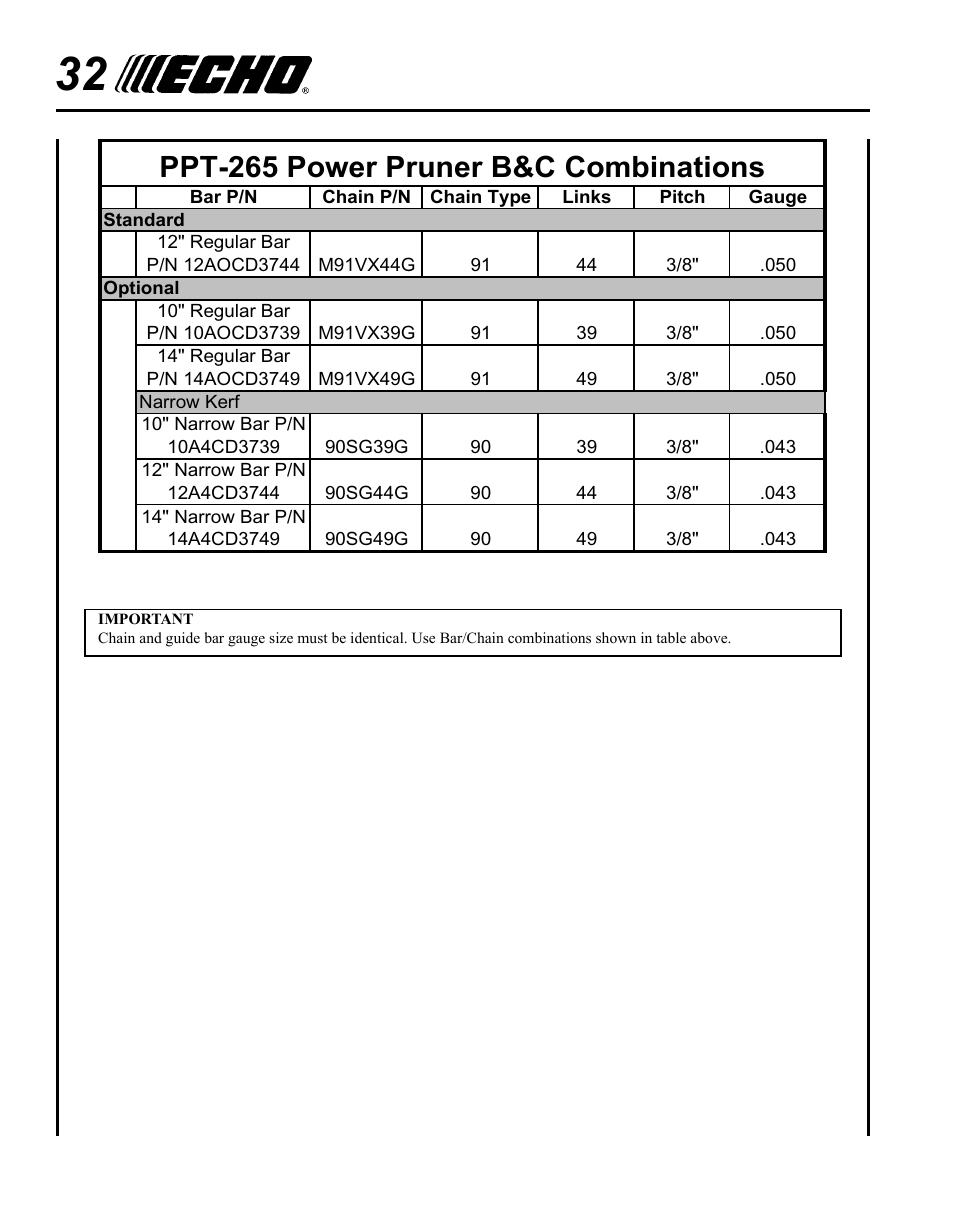 32 ECHO®

PPT-265 Power Pruner B&C Combinations

| | Bar P/N | Chain P/N | Chain Type | Links | Pitch | Gauge |
|---|---|---|---|---|---|---|
| Standard | | | | | | |
| | 12" Regular Bar P/N 12AOCD3744 | M91VX44G | 91 | 44 | 3/8" | .050 |
| Optional | | | | | | |
| | 10" Regular Bar P/N 10AOCD3739 | M91VX39G | 91 | 39 | 3/8" | .050 |
| | 14" Regular Bar P/N 14AOCD3749 | M91VX49G | 91 | 49 | 3/8" | .050 |
| | Narrow Kerf | | | | | |
| | 10" Narrow Bar P/N 10A4CD3739 | 90SG39G | 90 | 39 | 3/8" | .043 |
| | 12" Narrow Bar P/N 12A4CD3744 | 90SG44G | 90 | 44 | 3/8" | .043 |
| | 14" Narrow Bar P/N 14A4CD3749 | 90SG49G | 90 | 49 | 3/8" | .043 |

IMPORTANT
Chain and guide bar gauge size must be identical. Use Bar/Chain combinations shown in table above.